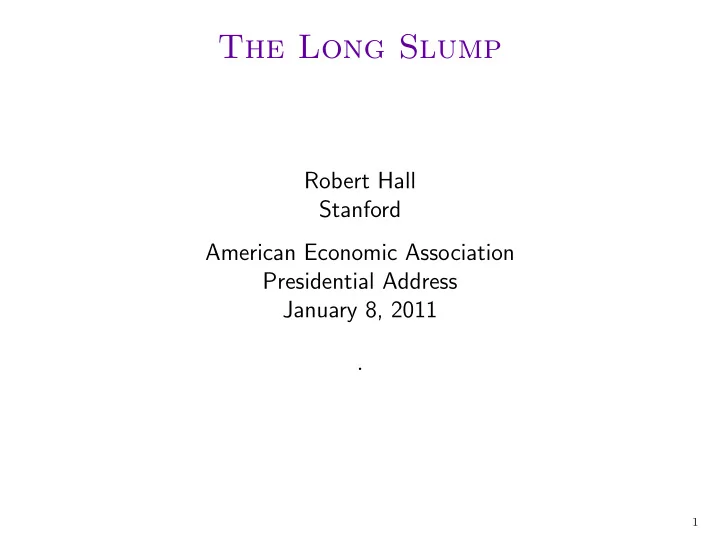 The Long Slump

Robert Hall
Stanford

American Economic Association
Presidential Address
January 8, 2011

.

1